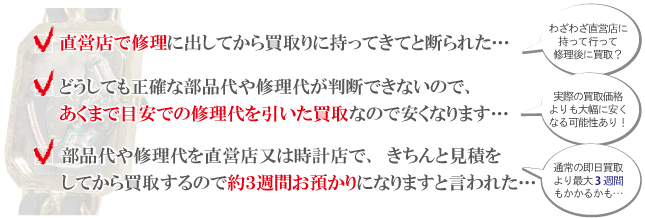 直営店で修理に出してから買取りに持ってきてと断られた…

わざわざ直営店に持って行って修理後に買取？

どうしても正確な部品代や修理代が判断できないので、あくまで目安での修理代を引いた買取なので安くなります…

実際の買取価格よりも大幅に安くなる可能性あり！

部品代や修理代を直営店又は時計店で、 きちんと見積をしてから買取するので約3週間お預かりになりますと言われた…

通常の即日買取より最大３週間もかかるかも…